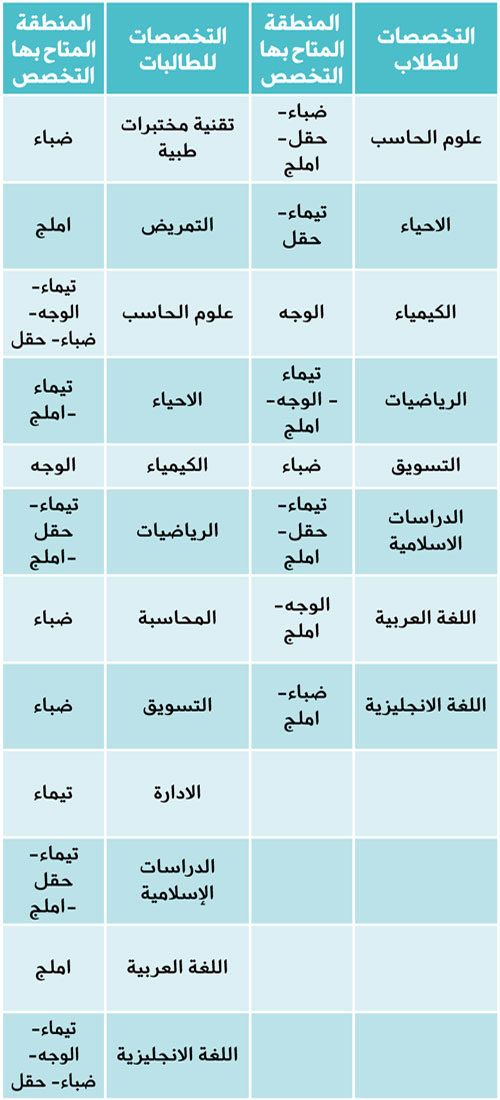 | التخصصات للطلاب | المنطقة المتاح بها التخصص | التخصصات للطالبات | المنطقة المتاح بها التخصص |
|---|---|---|---|
| علوم الحاسب | ضباء- حقل- املج | تقنية مختبرات طبية | ضباء |
| الاحياء | تيماء- حقل | التمريض | املج |
| الكيمياء | الوجه | علوم الحاسب | تيماء- الوجه- ضباء- حقل |
| الرياضيات | تيماء - الوجه- املج | الاحياء | تيماء -املج |
| التسويق | ضباء | الكيمياء | الوجه |
| الدراسات الاسلامية | تيماء- حقل- املج | الرياضيات | تيماء- حقل -املج |
| اللغة العربية | الوجه- املج | المحاسبة | ضباء |
| اللغة الانجليزية | ضباء- املج | التسويق | ضباء |
| | | الادارة | تيماء |
| | | الدراسات الإسلامية | تيماء- حقل -املج |
| | | اللغة العربية | املج |
| | | اللغة الانجليزية | تيماء- الوجه- ضباء- حقل |